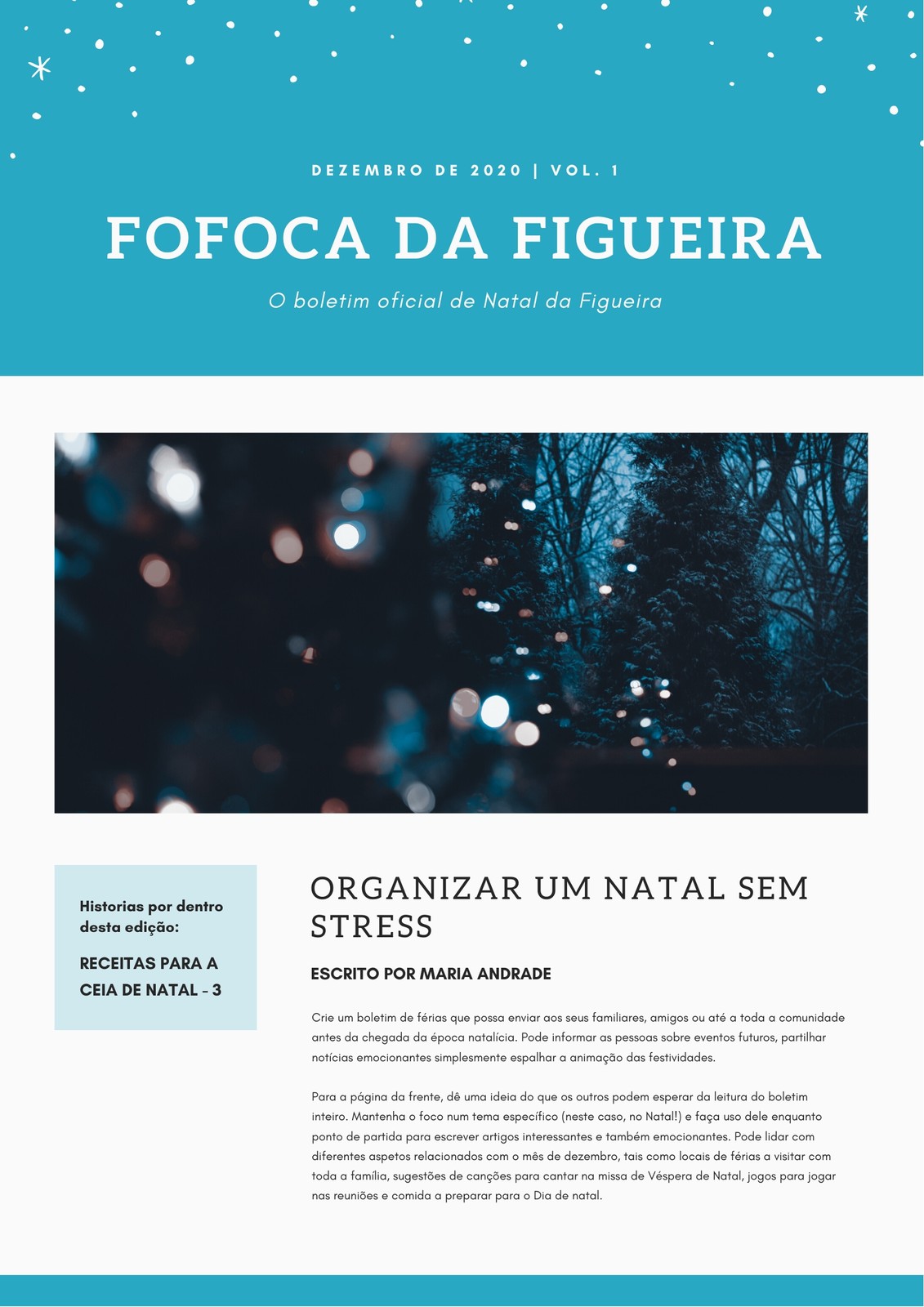 DEZEMBRO DE 2020 | VOL. 1

FOFOCA DA FIGUEIRA

O boletim oficial de Natal da Figueira

Historias por dentro desta edição:

RECEITAS PARA A CEIA DE NATAL - 3

ORGANIZAR UM NATAL SEM STRESS

ESCRITO POR MARIA ANDRADE

Crie um boletim de férias que possa enviar aos seus familiares, amigos ou até a toda a comunidade antes da chegada da época natalícia. Pode informar as pessoas sobre eventos futuros, partilhar notícias emocionantes simplesmente espalhar a animação das festividades.

Para a página da frente, dê uma ideia do que os outros podem esperar da leitura do boletim inteiro. Mantenha o foco num tema específico (neste caso, no Natal!) e faça uso dele enquanto ponto de partida para escrever artigos interessantes e também emocionantes. Pode lidar com diferentes aspetos relacionados com o mês de dezembro, tais como locais de férias a visitar com toda a família, sugestões de canções para cantar na missa de Véspera de Natal, jogos para jogar nas reuniões e comida a preparar para o Dia de natal.